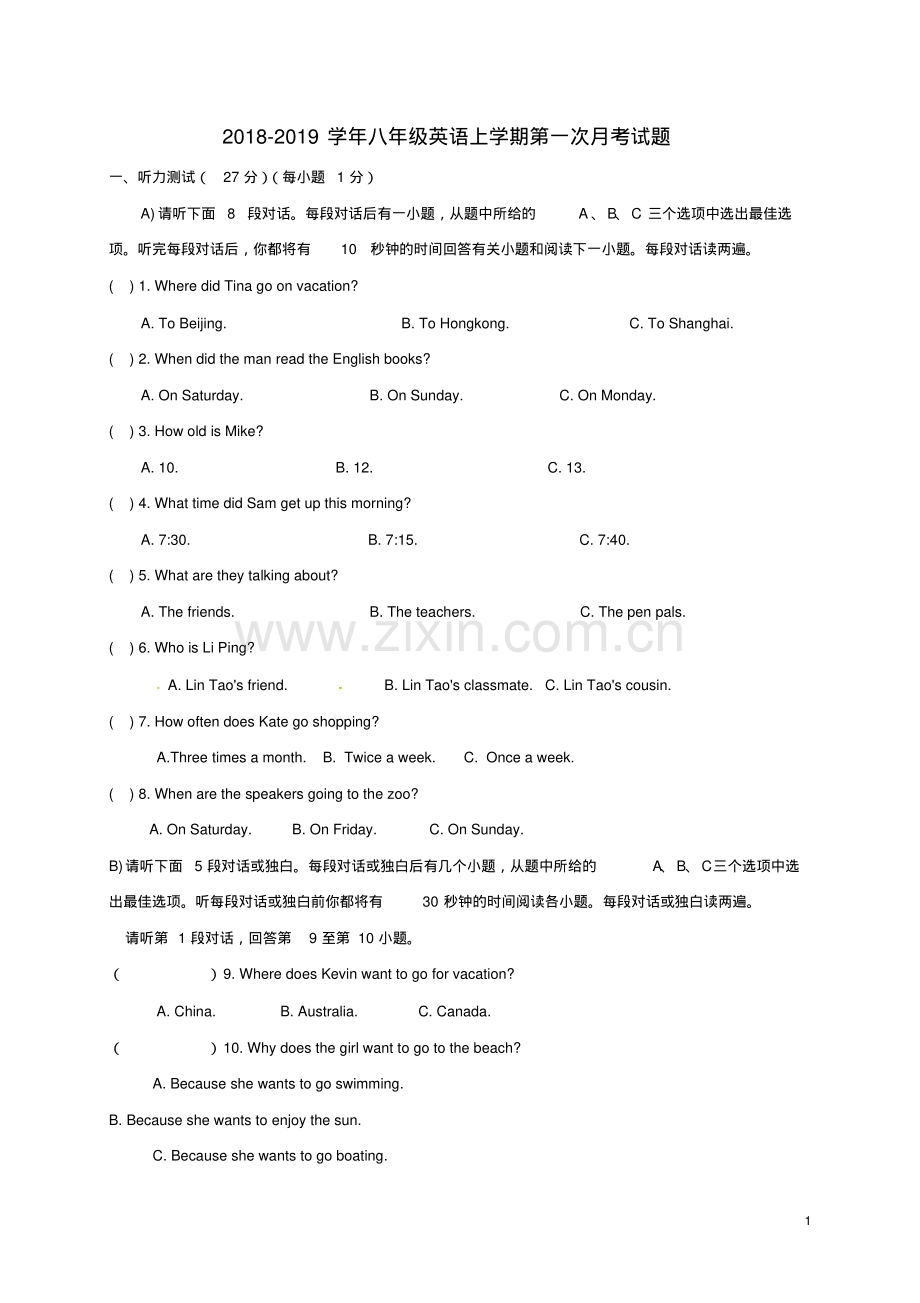 2018-2019学年八年级英语上学期第一次月考试题

一、听力测试（27分）（每小题1分）

A)请听下面8段对话。每段对话后有一小题，从题中所给的A、B、C三个选项中选出最佳选项。听完每段对话后，你都将有10秒钟的时间回答有关小题和阅读下一小题。每段对话读两遍。

( ) 1. Where did Tina go on vacation?

A. To Beijing.  B. To Hongkong.  C. To Shanghai.

( ) 2. When did the man read the English books?

A. On Saturday.  B. On Sunday.  C. On Monday.

( ) 3. How old is Mike?

A. 10.  B. 12.  C. 13.

( ) 4. What time did Sam get up this morning?

A. 7:30.  B. 7:15.  C. 7:40.

( ) 5. What are they talking about?

A. The friends.  B. The teachers.  C. The pen pals.

( ) 6. Who is Li Ping?

A. Lin Tao's friend.  B. Lin Tao's classmate.  C. Lin Tao's cousin.

( ) 7. How often does Kate go shopping?

A.Three times a month.  B. Twice a week.  C. Once a week.

( ) 8. When are the speakers going to the zoo?

A. On Saturday.  B. On Friday.  C. On Sunday.

B)请听下面5段对话或独白。每段对话或独白后有几个小题，从题中所给的A、B、C三个选项中选出最佳选项。听每段对话或独白前你都将有30秒钟的时间阅读各小题。每段对话或独白读两遍。

请听第1段对话，回答第9至第10小题。

( ) 9. Where does Kevin want to go for vacation?

A. China.  B. Australia.  C. Canada.

( ) 10. Why does the girl want to go to the beach?

A. Because she wants to go swimming.

B. Because she wants to enjoy the sun.

C. Because she wants to go boating.

1

www.zixin.com.cn